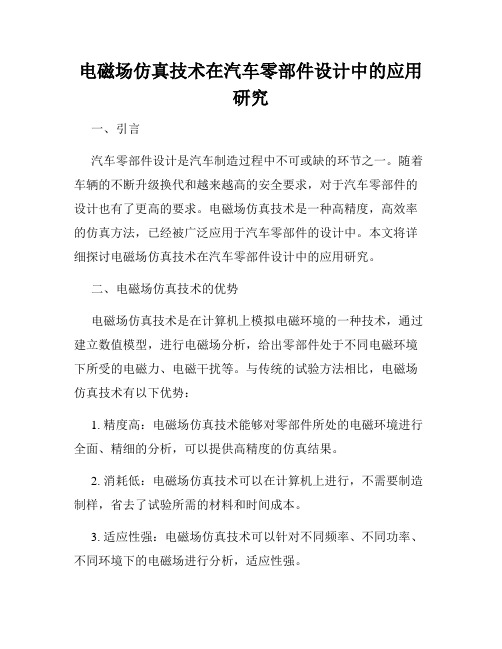 电磁场仿真技术在汽车零部件设计中的应用研究

一、引言

汽车零部件设计是汽车制造过程中不可或缺的环节之一。随着车辆的不断升级换代和越来越高的安全要求，对于汽车零部件的设计也有了更高的要求。电磁场仿真技术是一种高精度，高效率的仿真方法，已经被广泛应用于汽车零部件的设计中。本文将详细探讨电磁场仿真技术在汽车零部件设计中的应用研究。

二、电磁场仿真技术的优势

电磁场仿真技术是在计算机上模拟电磁环境的一种技术，通过建立数值模型，进行电磁场分析，给出零部件处于不同电磁环境下所受的电磁力、电磁干扰等。与传统的试验方法相比，电磁场仿真技术有以下优势：

1. 精度高：电磁场仿真技术能够对零部件所处的电磁环境进行全面、精细的分析，可以提供高精度的仿真结果。

2. 消耗低：电磁场仿真技术可以在计算机上进行，不需要制造制样，省去了试验所需的材料和时间成本。

3. 适应性强：电磁场仿真技术可以针对不同频率、不同功率、不同环境下的电磁场进行分析，适应性强。